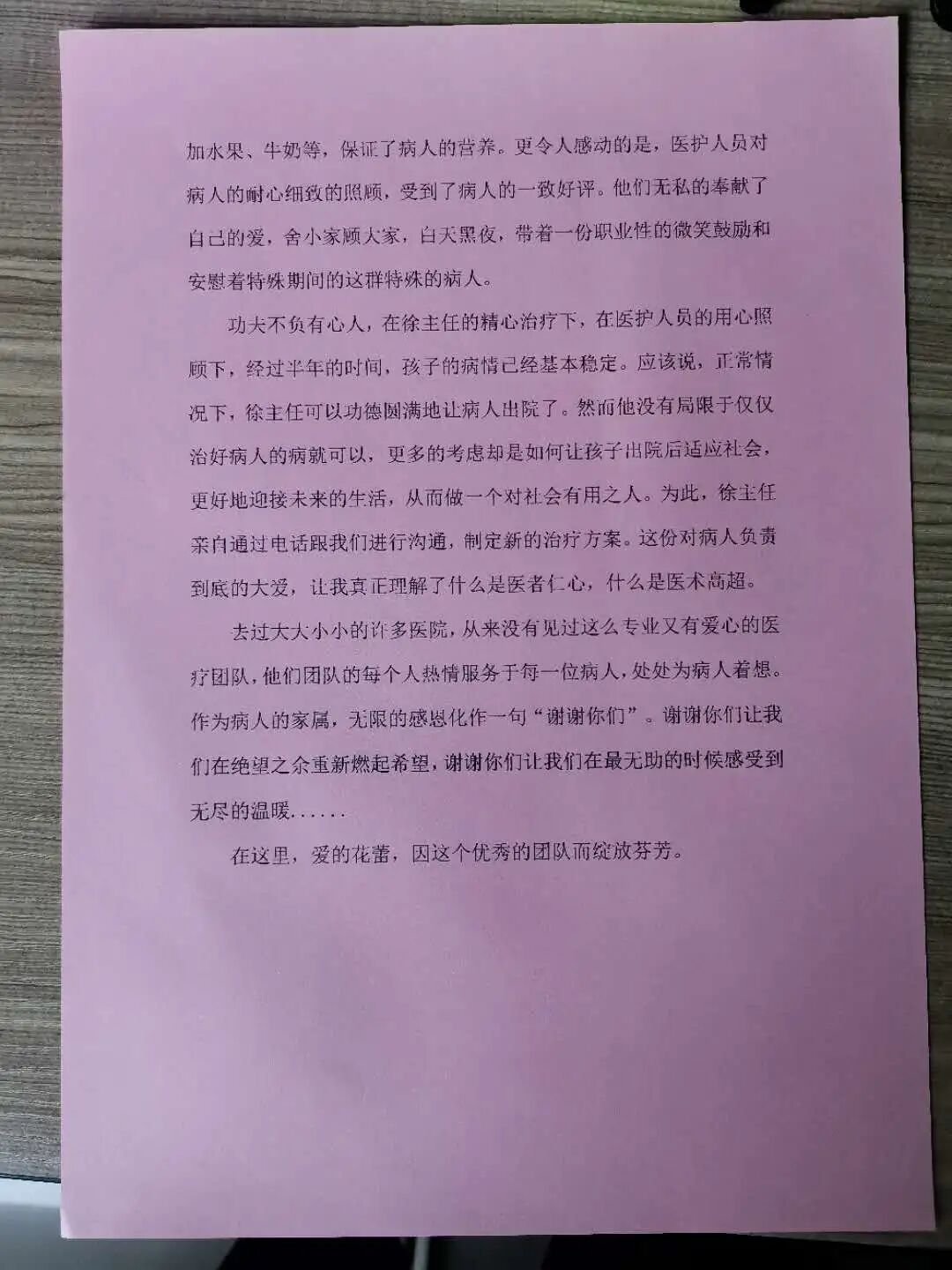 加水果、牛奶等，保证了病人的营养。更令人感动的是，医护人员对病人的耐心细致的照顾，受到了病人的一致好评。他们无私的奉献了自己的爱，舍小家顾大家，白天黑夜，带着一份职业性的微笑鼓励和安慰着特殊期间的这群特殊的病人。

功夫不负有心人，在徐主任的精心治疗下，在医护人员的用心照顾下，经过半年的时间，孩子的病情已经基本稳定。应该说，正常情况下，徐主任可以功德圆满地让病人出院了。然而他没有局限于仅仅治好病人的病就可以，更多的考虑却是如何让孩子出院后适应社会，更好地迎接未来的生活，从而做一个对社会有用之人。为此，徐主任亲自通过电话跟我们进行沟通，制定新的治疗方案。这份对病人负责到底的大爱，让我真正理解了什么是医者仁心，什么是医术高超。

去过大大小小的许多医院，从来没有见过这么专业又有爱心的医疗团队，他们团队的每个人热情服务于每一位病人，处处为病人着想。作为病人的家属，无限的感恩化作一句“谢谢你们”。谢谢你们让我们在绝望之余重新燃起希望，谢谢你们让我们在最无助的时候感受到无尽的温暖......

在这里，爱的花蕾，因这个优秀的团队而绽放芬芳。